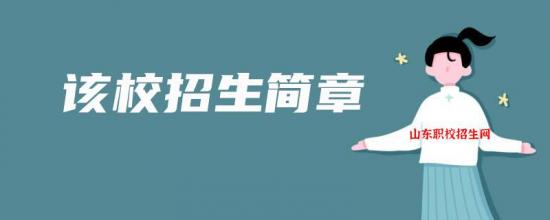 该校招生简章

山东职校招生网